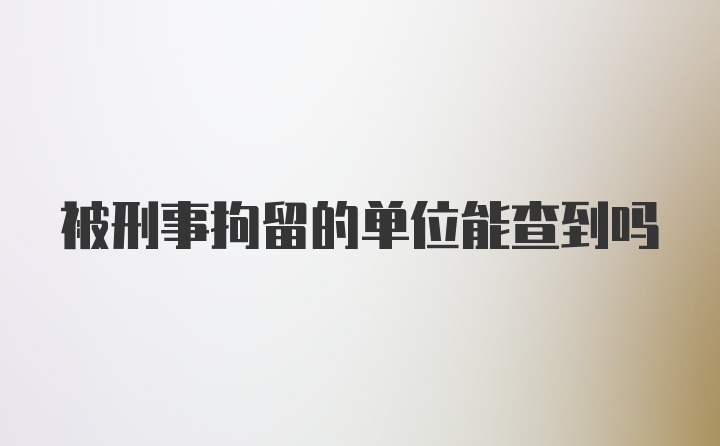 被刑事拘留的单位能查到吗